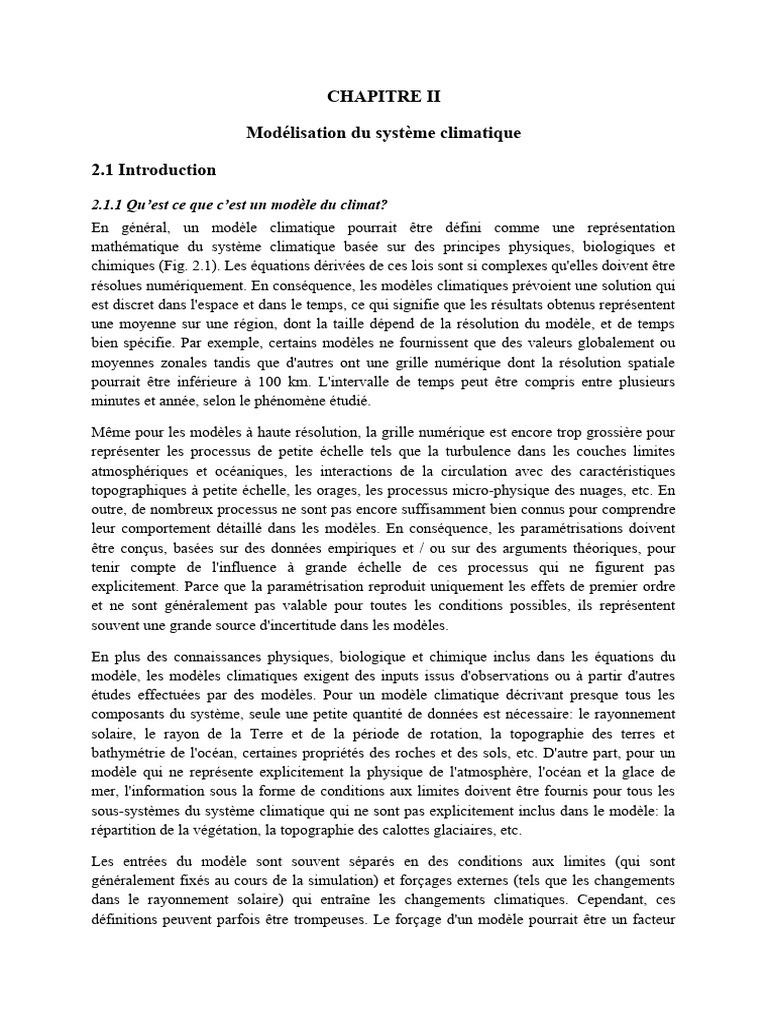 CHAPITRE II

Modélisation du système climatique

2.1 Introduction

2.1.1 Qu'est ce que c'est un modèle du climat?

En général, un modèle climatique pourrait être défini comme une représentation mathématique du système climatique basée sur des principes physiques, biologiques et chimiques (Fig. 2.1). Les équations dérivées de ces lois sont si complexes qu'elles doivent être résolues numériquement. En conséquence, les modèles climatiques prévoient une solution qui est discret dans l'espace et dans le temps, ce qui signifie que les résultats obtenus représentent une moyenne sur une région, dont la taille dépend de la résolution du modèle, et de temps bien spécifie. Par exemple, certains modèles ne fournissent que des valeurs globalement ou moyennes zonales tandis que d'autres ont une grille numérique dont la résolution spatiale pourrait être inférieure à 100 km. L'intervalle de temps peut être compris entre plusieurs minutes et année, selon le phénomène étudié.

Même pour les modèles à haute résolution, la grille numérique est encore trop grossière pour représenter les processus de petite échelle tels que la turbulence dans les couches limites atmosphériques et océaniques, les interactions de la circulation avec des caractéristiques topographiques à petite échelle, les orages, les processus micro-physique des nuages, etc. En outre, de nombreux processus ne sont pas encore suffisamment bien connus pour comprendre leur comportement détaillé dans les modèles. En conséquence, les paramétrisations doivent être conçus, basées sur des données empiriques et / ou sur des arguments théoriques, pour tenir compte de l'influence à grande échelle de ces processus qui ne figurent pas explicitement. Parce que la paramétrisation reproduit uniquement les effets de premier ordre et ne sont généralement pas valable pour toutes les conditions possibles, ils représentent souvent une grande source d'incertitude dans les modèles.

En plus des connaissances physiques, biologique et chimique inclus dans les équations du modèle, les modèles climatiques exigent des inputs issus d'observations ou à partir d'autres études effectuées par des modèles. Pour un modèle climatique décrivant presque tous les composants du système, seule une petite quantité de données est nécessaire: le rayonnement solaire, le rayon de la Terre et de la période de rotation, la topographie des terres et bathymétrie de l'océan, certaines propriétés des roches et des sols, etc. D'autre part, pour un modèle qui ne représente explicitement la physique de l'atmosphère, l'océan et la glace de mer, l'information sous la forme de conditions aux limites doivent être fournis pour tous les sous-systèmes du système climatique qui ne sont pas explicitement inclus dans le modèle: la répartition de la végétation, la topographie des calottes glaciaires, etc.

Les entrées du modèle sont souvent séparés en des conditions aux limites (qui sont généralement fixés au cours de la simulation) et forçages externes (tels que les changements dans le rayonnement solaire) qui entraîne les changements climatiques. Cependant, ces définitions peuvent parfois être trompeuses. Le forçage d'un modèle pourrait être un facteur